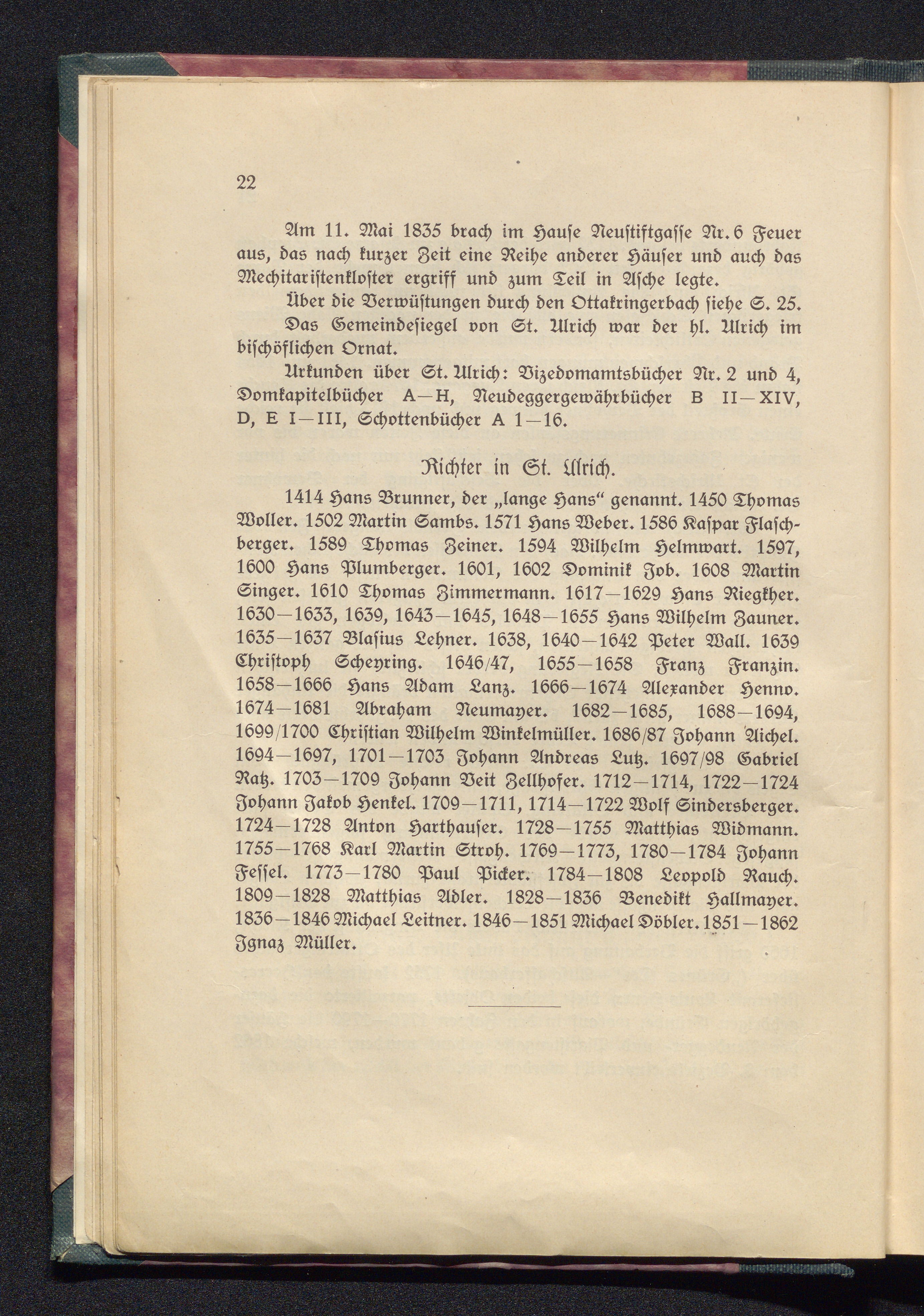 22

Am 11. Mai 1835 brach im Hause Neustiftgasse Nr. 6 Feuer aus, das nach kurzer Zeit eine Reihe anderer Häuser und auch das Mechitaristenkloster ergriff und zum Teil in Asche legte.

Über die Verwüstungen durch den Ottakringerbach siehe S. 25.

Das Gemeindesiegel von St. Ulrich war der hl. Ulrich im bischöflichen Ornat.

Urkunden über St. Ulrich: Vizedomamtsbücher Nr. 2 und 4, Domkapitelbücher A—H, Neudeggergewährbücher B II—XIV, D, E I—III, Schottenbücher A 1—16.

Richter in St. Ulrich.

1414 Hans Brunner, der „lange Hans“ genannt. 1450 Thomas Woller. 1502 Martin Sambs. 1571 Hans Weber. 1586 Kaspar Flaschberger. 1589 Thomas Zeiner. 1594 Wilhelm Helmwart. 1597, 1600 Hans Plumberger. 1601, 1602 Dominik Job. 1608 Martin Singer. 1610 Thomas Zimmermann. 1617—1629 Hans Riegkher. 1630—1633, 1639, 1643—1645, 1648—1655 Hans Wilhelm Zauner. 1635—1637 Blasius Lehner. 1638, 1640—1642 Peter Wall. 1639 Christoph Scheyring. 1646/47, 1655—1658 Franz Franzin. 1658—1666 Hans Adam Lanz. 1666—1674 Alexander Henno. 1674—1681 Abraham Neumayer. 1682—1685, 1688—1694, 1699/1700 Christian Wilhelm Winkelmüller. 1686/87 Johann Aichel. 1694—1697, 1701—1703 Johann Andreas Lutz. 1697/98 Gabriel Ratz. 1703—1709 Johann Veit Zellhofer. 1712—1714, 1722—1724 Johann Jakob Henkel. 1709—1711, 1714—1722 Wolf Sindersberger. 1724—1728 Anton Harthauser. 1728—1755 Matthias Widmann. 1755—1768 Karl Martin Stroh. 1769—1773, 1780—1784 Johann Fessel. 1773—1780 Paul Picker. 1784—1808 Leopold Rauch. 1809—1828 Matthias Adler. 1828—1836 Benedikt Hallmayer. 1836—1846 Michael Leitner. 1846—1851 Michael Döbler. 1851—1862 Ignaz Müller.